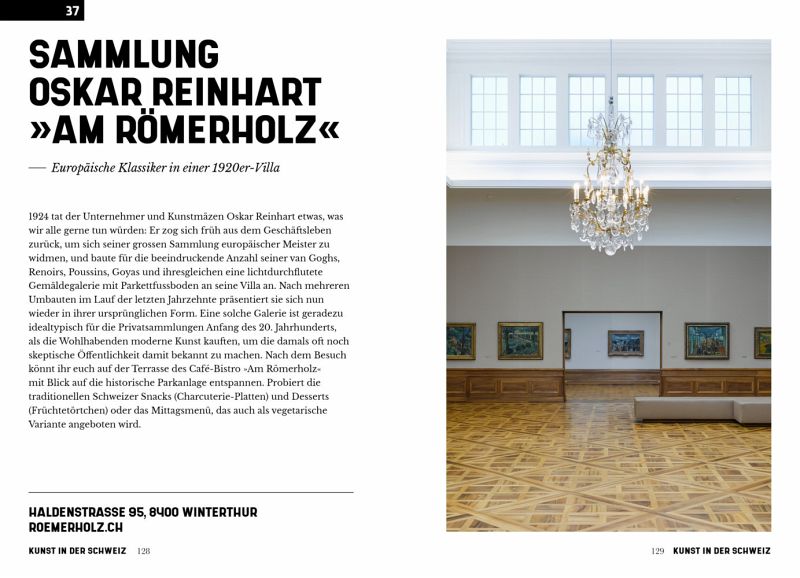 37

SAMMLUNG OSKAR REINHART »AM RÖMERHOLZ«

— Europäische Klassiker in einer 1920er-Villa

1924 tat der Unternehmer und Kunstmäzen Oskar Reinhart etwas, was wir alle gerne tun würden: Er zog sich früh aus dem Geschäftsleben zurück, um sich seiner grossen Sammlung europäischer Meister zu widmen, und baute für die beeindruckende Anzahl seiner van Goghs, Renoirs, Poussins, Goyas und ihresgleichen eine lichtdurchflutete Gemäldegalerie mit Parkettfussboden an seine Villa an. Nach mehreren Umbauten im Lauf der letzten Jahrzehnte präsentiert sie sich nun wieder in ihrer ursprünglichen Form. Eine solche Galerie ist geradezu idealtypisch für die Privatsammlungen Anfang des 20. Jahrhunderts, als die Wohlhabenden moderne Kunst kauften, um die damals oft noch skeptische Öffentlichkeit damit bekannt zu machen. Nach dem Besuch könnt ihr euch auf der Terrasse des Café-Bistro »Am Römerholz« mit Blick auf die historische Parkanlage entspannen. Probiert die traditionellen Schweizer Snacks (Charcuterie-Platten) und Desserts (Früchtetörtchen) oder das Mittagsmenü, das auch als vegetarische Variante angeboten wird.

HALDENSTRASSE 95, 8400 WINTERTHUR
ROEMERHOLZ.CH

KUNST IN DER SCHWEIZ 128

129 KUNST IN DER SCHWEIZ